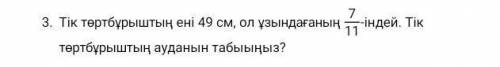 3. Тік төртбұрыштың ені 49 см, ол ұзындағаның $\frac{7}{11}$-індей. Тік төртбұрыштың ауданын табыыңыз?